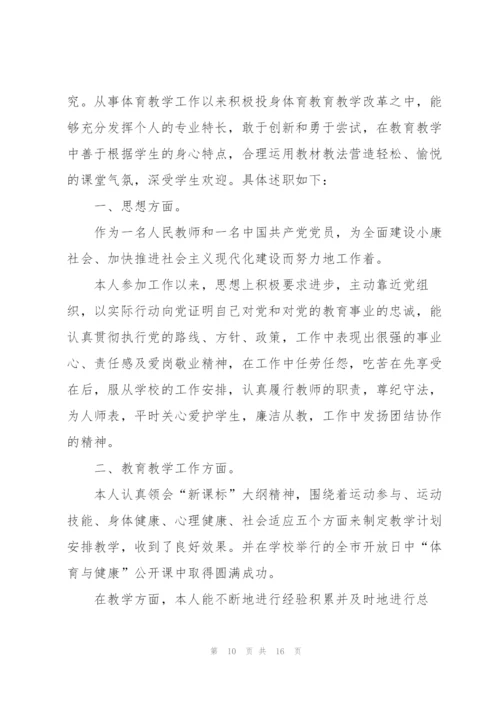 究。从事体育教学工作以来积极投身体育教育教学改革之中，能够充分发挥个人的专业特长，敢于创新和勇于尝试，在教育教学中善于根据学生的身心特点，合理运用教材教法营造轻松、愉悦的课堂气氛，深受学生欢迎。具体述职如下：

一、思想方面。

作为一名人民教师和一名中国共产党党员，为全面建设小康社会、加快推进社会主义现代化建设而努力地工作着。

本人参加工作以来，思想上积极要求进步，主动靠近党组织，以实际行动向党证明自己对党和对党的教育事业的忠诚，能认真贯彻执行党的路线、方针、政策，工作中表现出很强的事业心、责任感及爱岗敬业精神，在工作中任劳任怨，吃苦在先享受在后，服从学校的工作安排，认真履行教师的职责，尊纪守法，为人师表，平时关心爱护学生，廉洁从教，工作中发扬团结协作的精神。

二、教育教学工作方面。

本人认真领会“新课标”大纲精神，围绕着运动参与、运动技能、身体健康、心理健康、社会适应五个方面来制定教学计划安排教学，收到了良好效果。并在学校举行的全市开放日中“体育与健康”公开课中取得圆满成功。

在教学方面，本人能不断地进行经验积累并及时地进行总

第 10 页 共 16 页